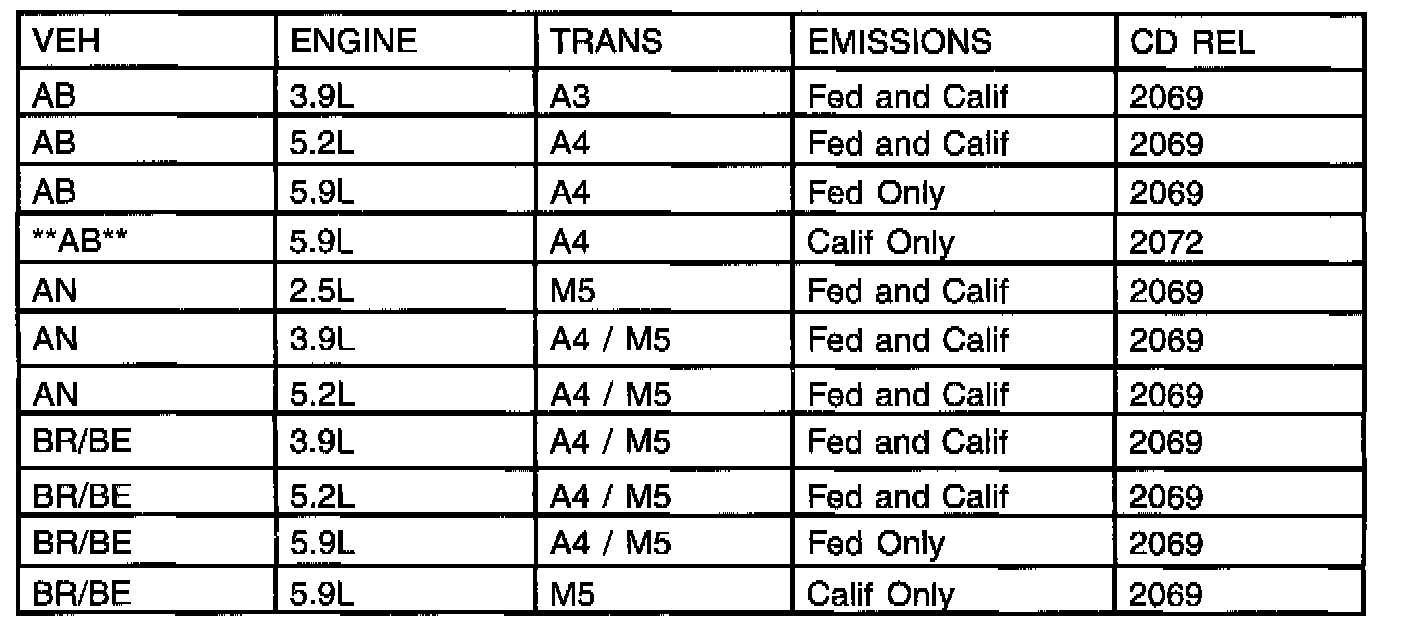 | VEH | ENGINE | TRANS | EMISSIONS | CD REL |
|---|---|---|---|---|
| AB | 3.9L | A3 | Fed and Calif | 2069 |
| AB | 5.2L | A4 | Fed and Calif | 2069 |
| AB | 5.9L | A4 | Fed Only | 2069 |
| \*\*AB\*\* | 5.9L | A4 | Calif Only | 2072 |
| AN | 2.5L | M5 | Fed and Calif | 2069 |
| AN | 3.9L | A4 / M5 | Fed and Calif | 2069 |
| AN | 5.2L | A4 / M5 | Fed and Calif | 2069 |
| BR/BE | 3.9L | A4 / M5 | Fed and Calif | 2069 |
| BR/BE | 5.2L | A4 / M5 | Fed and Calif | 2069 |
| BR/BE | 5.9L | A4 / M5 | Fed Only | 2069 |
| BR/BE | 5.9L | M5 | Calif Only | 2069 |